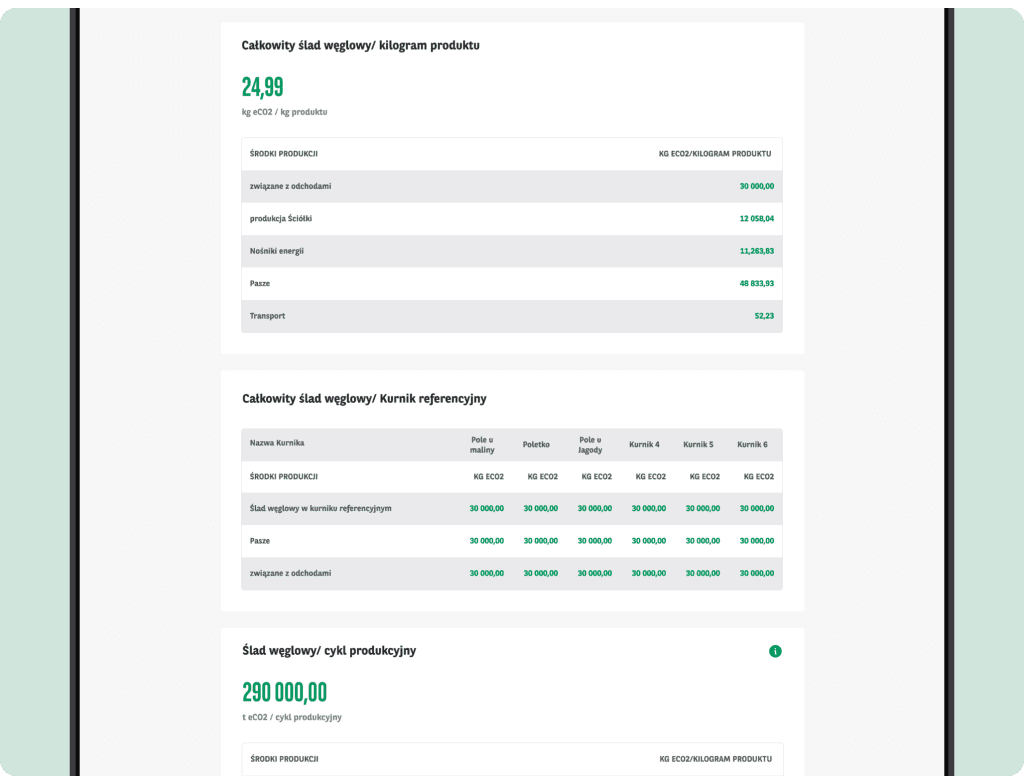 Całkowity ślad węglowy/ kilogram produktu

24,99

kg eCO2 / kg produktu

| ŚRODKI PRODUKCJI | KG ECO2/KILOGRAM PRODUKTU |
|---|---|
| związane z odchodami | 30 000,00 |
| produkcja Ściółki | 12 058,04 |
| Nośniki energii | 11,283,83 |
| Pasze | 48 833,93 |
| Transport | 52,23 |

Całkowity ślad węglowy/ Kurnik referencyjny

| Nazwa Kurnika | Pole u maliny | Poletko | Pole u Jagody | Kurnik 4 | Kurnik 5 | Kurnik 6 |
|---|---|---|---|---|---|---|
| ŚRODKI PRODUKCJI | KG ECO2 | KG ECO2 | KG ECO2 | KG ECO2 | KG ECO2 | KG ECO2 |
| Ślad węglowy w kurniku referencyjnym | 30 000,00 | 30 000,00 | 30 000,00 | 30 000,00 | 30 000,00 | 30 000,00 |
| Pasze | 30 000,00 | 30 000,00 | 30 000,00 | 30 000,00 | 30 000,00 | 30 000,00 |
| związane z odchodami | 30 000,00 | 30 000,00 | 30 000,00 | 30 000,00 | 30 000,00 | 30 000,00 |

Ślad węglowy/ cykl produkcyjny

290 000,00

t eCO2 / cykl produkcyjny

| ŚRODKI PRODUKCJI | KG ECO2/KILOGRAM PRODUKTU |
|---|---|